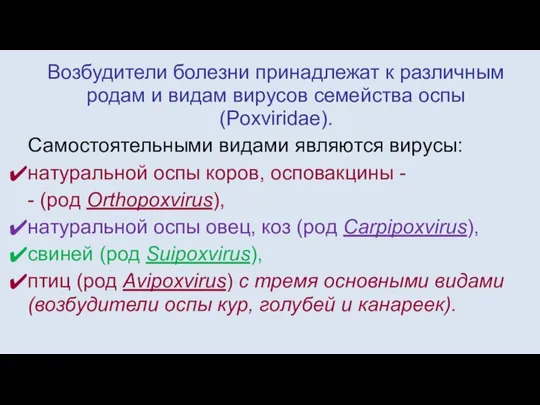 Возбудители болезни принадлежат к различным родам и видам вирусов семейства оспы (Poxviridae).

Самостоятельными видами являются вирусы:

✔натуральной оспы коров, осповакцины -
- (род Orthopoxvirus),

✔натуральной оспы овец, коз (род Carpipoxvirus),

✔свиней (род Suipoxvirus),

✔птиц (род Avipoxvirus) с тремя основными видами (возбудители оспы кур, голубей и канареек).